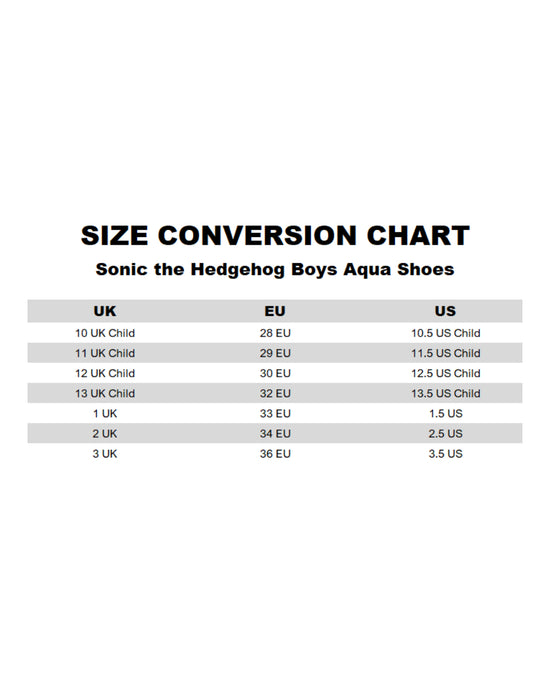 SIZE CONVERSION CHART

Sonic the Hedgehog Boys Aqua Shoes

| UK | EU | US |
|---|---|---|
| 10 UK Child | 28 EU | 10.5 US Child |
| 11 UK Child | 29 EU | 11.5 US Child |
| 12 UK Child | 30 EU | 12.5 US Child |
| 13 UK Child | 32 EU | 13.5 US Child |
| 1 UK | 33 EU | 1.5 US |
| 2 UK | 34 EU | 2.5 US |
| 3 UK | 36 EU | 3.5 US |